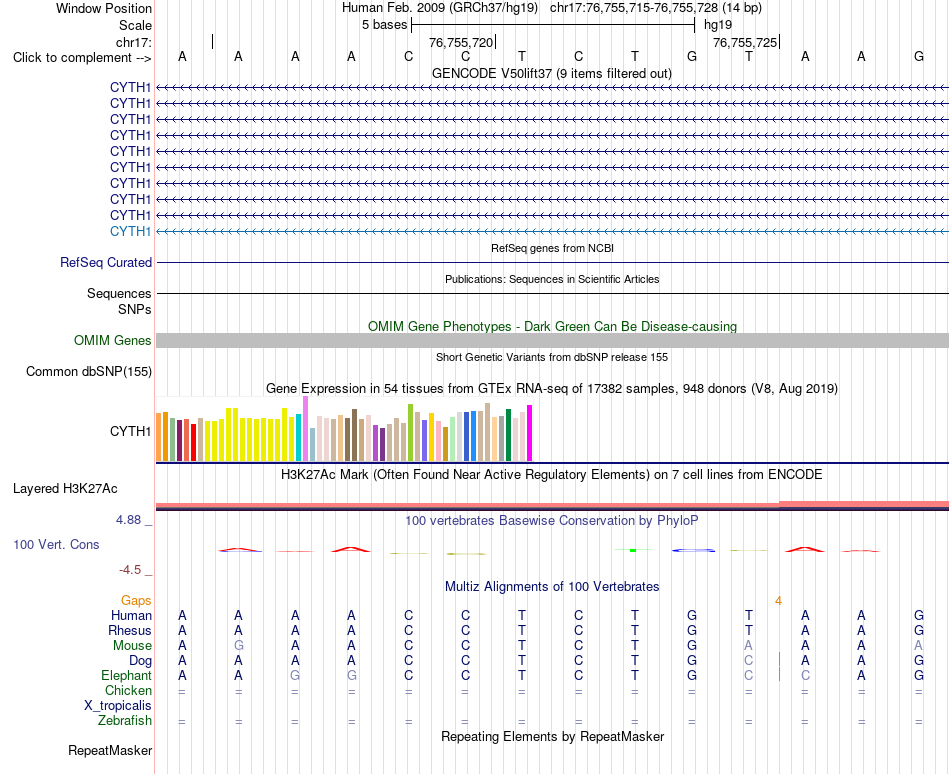 Window Position Human Feb. 2009 (GRCh37/hg19) chr17:76,755,715-76,755,728 (14 bp)
Scale 5 bases hg19
chr17: 76,755,720 76,755,725
Click to complement --> A A A A C C T C T G T A A G
GENCODE V50lift37 (9 items filtered out)
CYTH1
CYTH1
CYTH1
CYTH1
CYTH1
CYTH1
CYTH1
CYTH1
CYTH1
CYTH1
RefSeq genes from NCBI
RefSeq Curated
Publications: Sequences in Scientific Articles
Sequences
SNPs
OMIM Gene Phenotypes - Dark Green Can Be Disease-causing
OMIM Genes
Short Genetic Variants from dbSNP release 155
Common dbSNP(155)
Gene Expression in 54 tissues from GTEx RNA-seq of 17382 samples, 948 donors (V8, Aug 2019)
CYTH1
H3K27Ac Mark (Often Found Near Active Regulatory Elements) on 7 cell lines from ENCODE
Layered H3K27Ac
4.88 _ 100 vertebrates Basewise Conservation by PhyloP
100 Vert. Cons
-4.5 _
Multiz Alignments of 100 Vertebrates
Gaps 4
Human A A A A C C T C T G T A A G
Rhesus A A A A C C T C T G T A A G
Mouse A G A A C C T C T G A A A A
Dog A A A A C C T C T G C A A G
Elephant A A G G C C T C T G C C A G
Chicken = = = = = = = = = = = = = =
X_tropicalis
Zebrafish = = = = = = = = = = = = = =
Repeating Elements by RepeatMasker
RepeatMasker